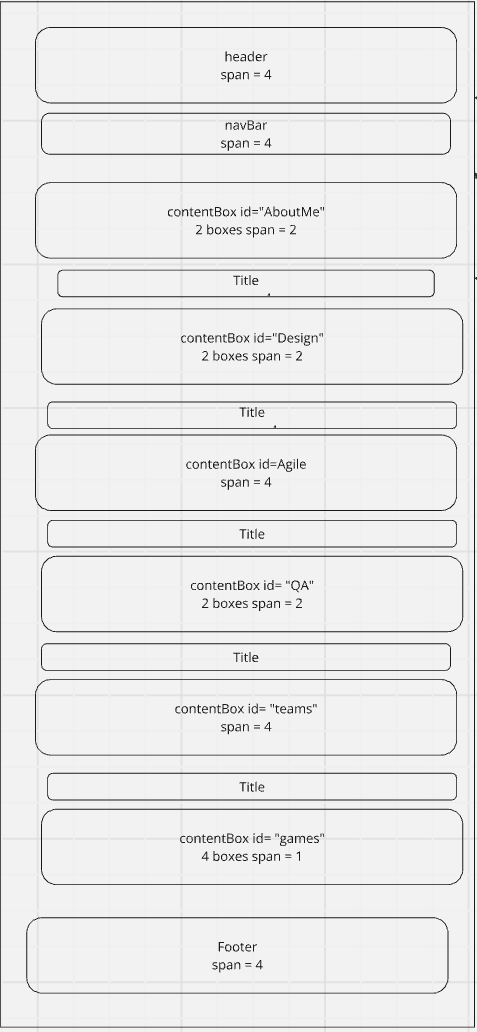 header
span = 4

navBar
span = 4

contentBox id="AboutMe"
2 boxes span = 2

Title

contentBox id="Design"
2 boxes span = 2

Title

contentBox id=Agile
span = 4

Title

contentBox id= "QA"
2 boxes span = 2

Title

contentBox id= "teams"
span = 4

Title

contentBox id= "games"
4 boxes span = 1

Footer
span = 4